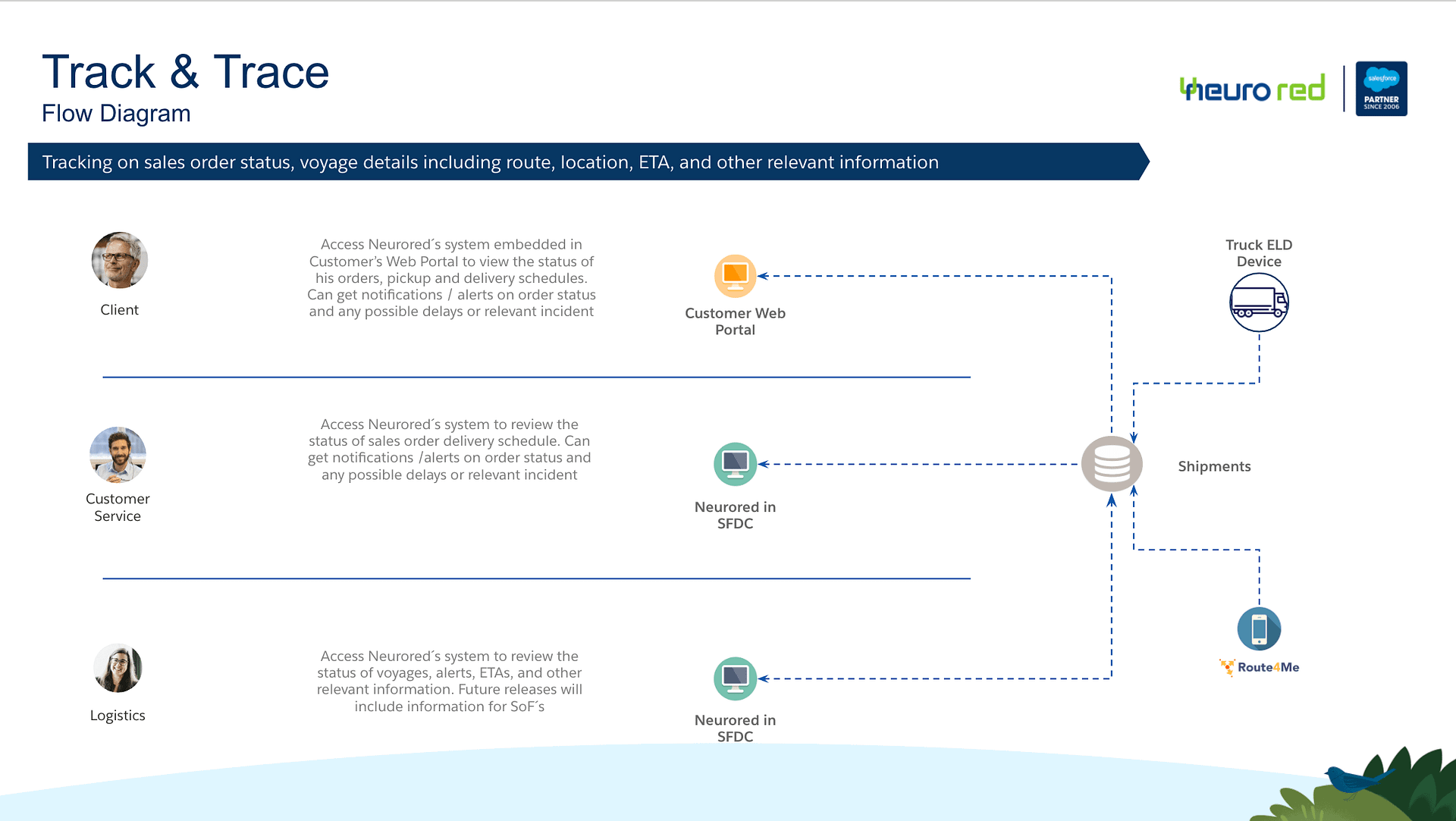 Track & Trace
Flow Diagram

neuro red

salesforce
PARTNER
SINCE 2006

Tracking on sales order status, voyage details including route, location, ETA, and other relevant information

Client

Access Neurored´s system embedded in Customer's Web Portal to view the status of his orders, pickup and delivery schedules. Can get notifications / alerts on order status and any possible delays or relevant incident

Customer Web
Portal

Truck ELD
Device

Customer
Service

Access Neurored´s system to review the status of sales order delivery schedule. Can get notifications /alerts on order status and any possible delays or relevant incident

Neurored in
SFDC

Shipments

Logistics

Access Neurored´s system to review the status of voyages, alerts, ETAs, and other relevant information. Future releases will include information for SoF´s

Neurored in
SFDC

Route4Me